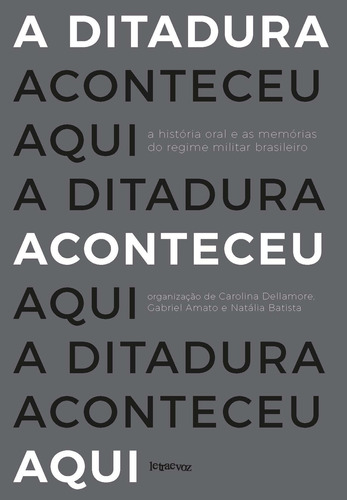 A DITADURA
ACONTECEU
AQUI

a história oral e as memórias do regime militar brasileiro

A DITADURA
ACONTECEU
AQUI

organização de Carolina Dellamore, Gabriel Amato e Natália Batista

A DITADURA
ACONTECEU
AQUI

letraevoz